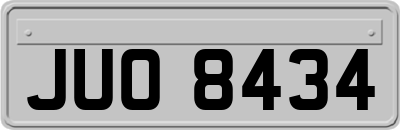 JUO 8434